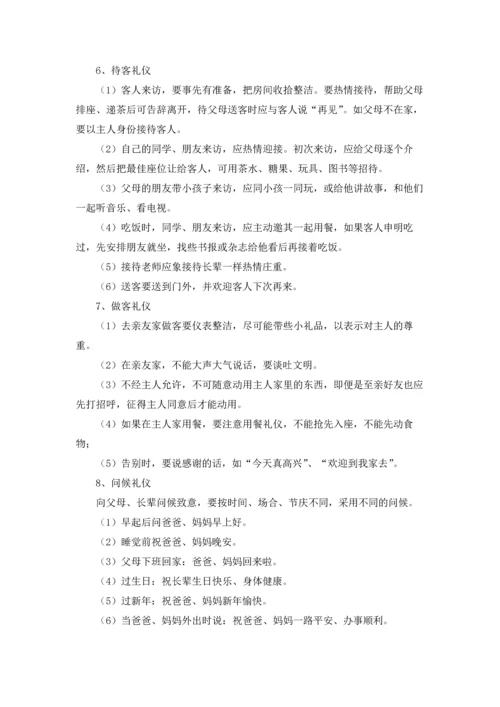 6、待客礼仪

（1）客人来访，要事先有准备，把房间收拾整洁。要热情接待，帮助父母排座、递茶后可告辞离开，待父母送客时应与客人说“再见”。如父母不在家，要以主人身份接待客人。

（2）自己的同学、朋友来访，应热情迎接。初次来访，应给父母逐个介绍，然后把最佳座位让给客人，可用茶水、糖果、玩具、图书等招待。

（3）父母的朋友带小孩子来访，应同小孩一同玩，或给他讲故事，和他们一起听音乐、看电视。

（4）吃饭时，同学、朋友来访，应主动邀其一起用餐，如果客人申明吃过，先安排朋友就坐，找些书报或杂志给他看后再接着吃饭。

（5）接待老师应象接待长辈一样热情庄重。

（6）送客要送到门外，并欢迎客人下次再来。

7、做客礼仪

（1）去亲友家做客要仪表整洁，尽可能带些小礼品，以表示对主人的尊重。

（2）在亲友家，不能大声大气说话，要谈吐文明。

（3）不经主人允许，不可随意动用主人家里的东西，即便是至亲好友也应先打招呼，征得主人同意后才能动用。

（4）如果在主人家用餐，要注意用餐礼仪，不能抢先入座，不能先动食物；

（5）告别时，要说感谢的话，如“今天真高兴”、“欢迎到我家去”。

8、问候礼仪

向父母、长辈问候致意，要按时间、场合、节庆不同，采用不同的问候。

（1）早起后问爸爸、妈妈早上好。

（2）睡觉前祝爸爸、妈妈晚安。

（3）父母下班回家：爸爸、妈妈回来啦。

（4）过生日：祝长辈生日快乐、身体健康。

（5）过新年：祝爸爸、妈妈新年愉快。

（6）当爸爸、妈妈外出时说：祝爸爸、妈妈一路平安、办事顺利。